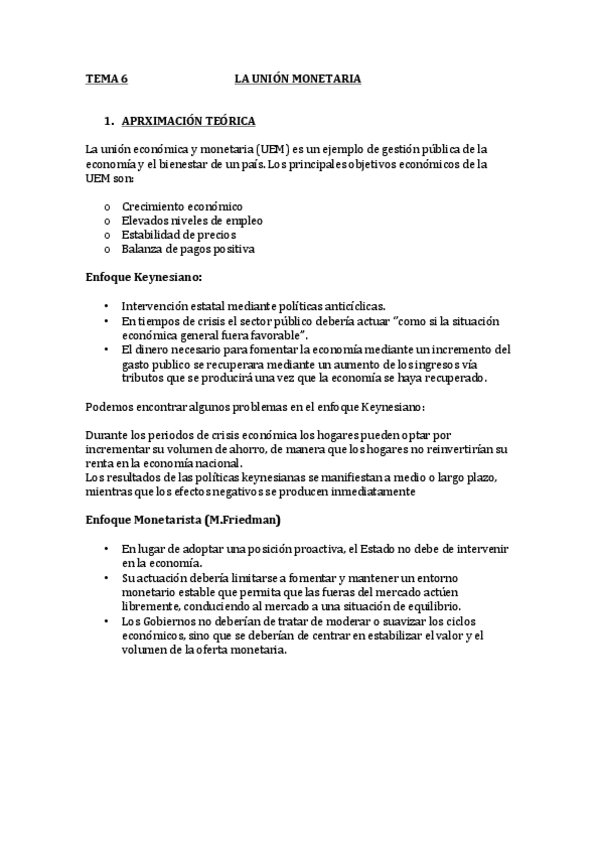 TEMA 6 LA UNIÓN MONETARIA

1. APRXIMACIÓN TEÓRICA

La unión económica y monetaria (UEM) es un ejemplo de gestión pública de la economía y el bienestar de un país. Los principales objetivos económicos de la UEM son:

o Crecimiento económico
o Elevados niveles de empleo
o Estabilidad de precios
o Balanza de pagos positiva

Enfoque Keynesiano:

• Intervención estatal mediante políticas anticíclicas.
• En tiempos de crisis el sector público debería actuar "como si la situación económica general fuera favorable".
• El dinero necesario para fomentar la economía mediante un incremento del gasto publico se recuperara mediante un aumento de los ingresos vía tributos que se producirá una vez que la economía se haya recuperado.

Podemos encontrar algunos problemas en el enfoque Keynesiano:

Durante los periodos de crisis económica los hogares pueden optar por incrementar su volumen de ahorro, de manera que los hogares no reinvertirían su renta en la economía nacional.
Los resultados de las políticas keynesianas se manifiestan a medio o largo plazo, mientras que los efectos negativos se producen inmediatamente

Enfoque Monetarista (M.Friedman)

• En lugar de adoptar una posición proactiva, el Estado no debe de intervenir en la economía.
• Su actuación debería limitarse a fomentar y mantener un entorno monetario estable que permita que las fueras del mercado actúen libremente, conduciendo al mercado a una situación de equilibrio.
• Los Gobiernos no deberían de tratar de moderar o suavizar los ciclos económicos, sino que se deberían de centrar en estabilizar el valor y el volumen de la oferta monetaria.